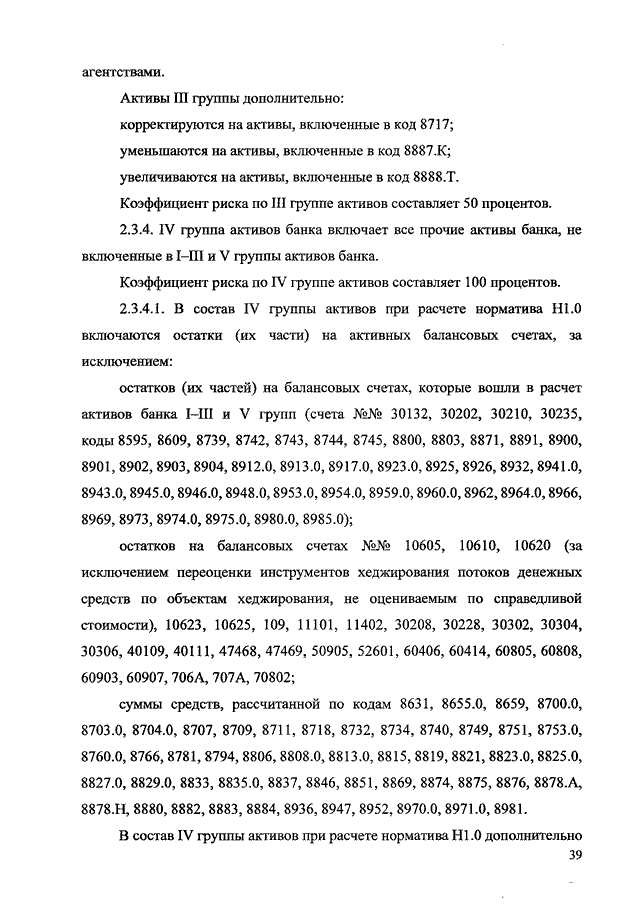 агентствами.

Активы III группы дополнительно:

корректируются на активы, включенные в код 8717;

уменьшаются на активы, включенные в код 8887.К;

увеличиваются на активы, включенные в код 8888.Т.

Коэффициент риска по III группе активов составляет 50 процентов.

2.3.4. IV группа активов банка включает все прочие активы банка, не включенные в I–III и V группы активов банка.

Коэффициент риска по IV группе активов составляет 100 процентов.

2.3.4.1. В состав IV группы активов при расчете норматива Н1.0 включаются остатки (их части) на активных балансовых счетах, за исключением:

остатков (их частей) на балансовых счетах, которые вошли в расчет активов банка I–III и V групп (счета №№ 30132, 30202, 30210, 30235, коды 8595, 8609, 8739, 8742, 8743, 8744, 8745, 8800, 8803, 8871, 8891, 8900, 8901, 8902, 8903, 8904, 8912.0, 8913.0, 8917.0, 8923.0, 8925, 8926, 8932, 8941.0, 8943.0, 8945.0, 8946.0, 8948.0, 8953.0, 8954.0, 8959.0, 8960.0, 8962, 8964.0, 8966, 8969, 8973, 8974.0, 8975.0, 8980.0, 8985.0);

остатков на балансовых счетах №№ 10605, 10610, 10620 (за исключением переоценки инструментов хеджирования потоков денежных средств по объектам хеджирования, не оцениваемым по справедливой стоимости), 10623, 10625, 109, 11101, 11402, 30208, 30228, 30302, 30304, 30306, 40109, 40111, 47468, 47469, 50905, 52601, 60406, 60414, 60805, 60808, 60903, 60907, 706А, 707А, 70802;

суммы средств, рассчитанной по кодам 8631, 8655.0, 8659, 8700.0, 8703.0, 8704.0, 8707, 8709, 8711, 8718, 8732, 8734, 8740, 8749, 8751, 8753.0, 8760.0, 8766, 8781, 8794, 8806, 8808.0, 8813.0, 8815, 8819, 8821, 8823.0, 8825.0, 8827.0, 8829.0, 8833, 8835.0, 8837, 8846, 8851, 8869, 8874, 8875, 8876, 8878.А, 8878.Н, 8880, 8882, 8883, 8884, 8936, 8947, 8952, 8970.0, 8971.0, 8981.

В состав IV группы активов при расчете норматива Н1.0 дополнительно

39